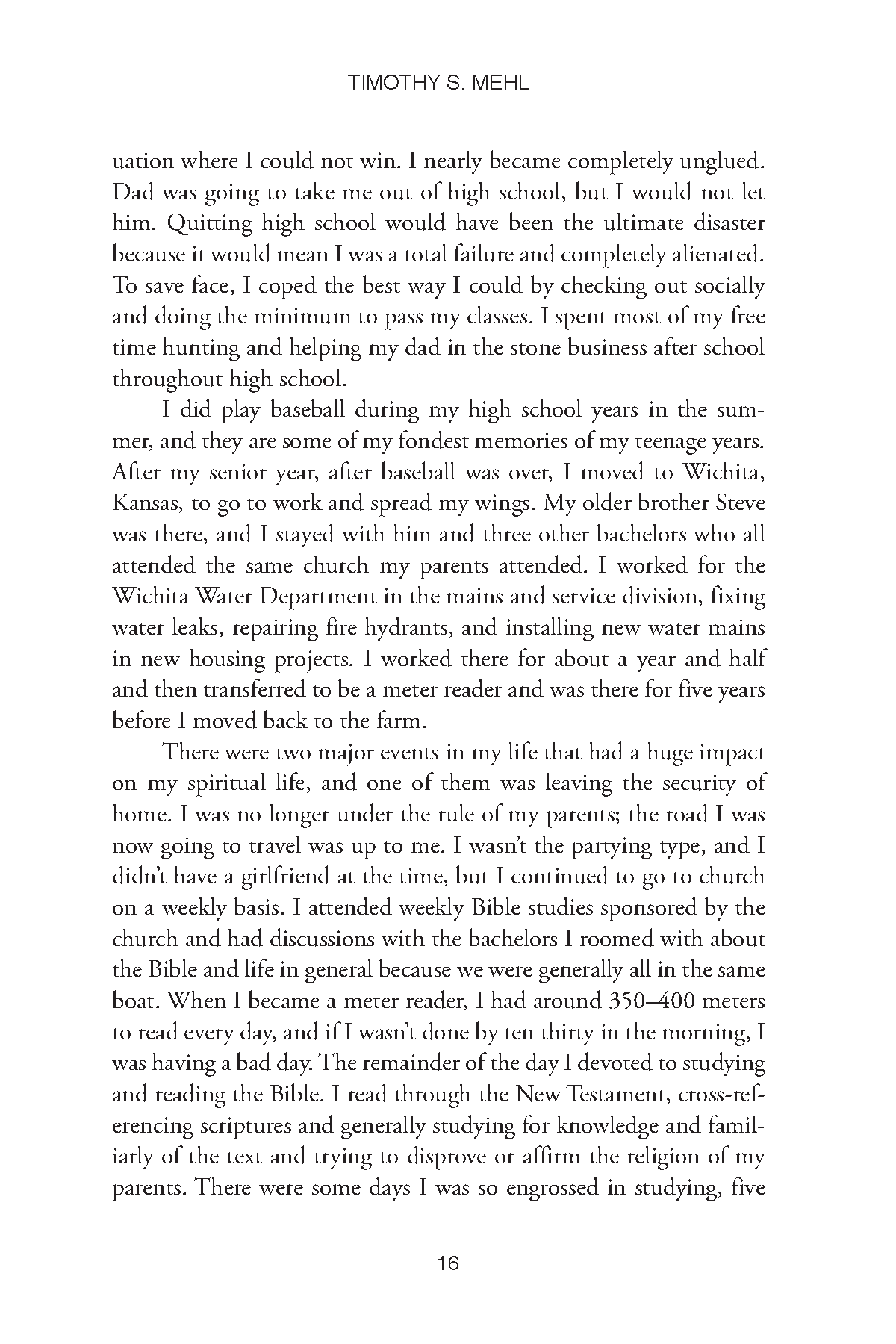 TIMOTHY S. MEHL

uation where I could not win. I nearly became completely unglued. Dad was going to take me out of high school, but I would not let him. Quitting high school would have been the ultimate disaster because it would mean I was a total failure and completely alienated. To save face, I coped the best way I could by checking out socially and doing the minimum to pass my classes. I spent most of my free time hunting and helping my dad in the stone business after school throughout high school.

I did play baseball during my high school years in the summer, and they are some of my fondest memories of my teenage years. After my senior year, after baseball was over, I moved to Wichita, Kansas, to go to work and spread my wings. My older brother Steve was there, and I stayed with him and three other bachelors who all attended the same church my parents attended. I worked for the Wichita Water Department in the mains and service division, fixing water leaks, repairing fire hydrants, and installing new water mains in new housing projects. I worked there for about a year and half and then transferred to be a meter reader and was there for five years before I moved back to the farm.

There were two major events in my life that had a huge impact on my spiritual life, and one of them was leaving the security of home. I was no longer under the rule of my parents; the road I was now going to travel was up to me. I wasn't the partying type, and I didn't have a girlfriend at the time, but I continued to go to church on a weekly basis. I attended weekly Bible studies sponsored by the church and had discussions with the bachelors I roomed with about the Bible and life in general because we were generally all in the same boat. When I became a meter reader, I had around 350–400 meters to read every day, and if I wasn't done by ten thirty in the morning, I was having a bad day. The remainder of the day I devoted to studying and reading the Bible. I read through the New Testament, cross-referencing scriptures and generally studying for knowledge and familiarly of the text and trying to disprove or affirm the religion of my parents. There were some days I was so engrossed in studying, five

16